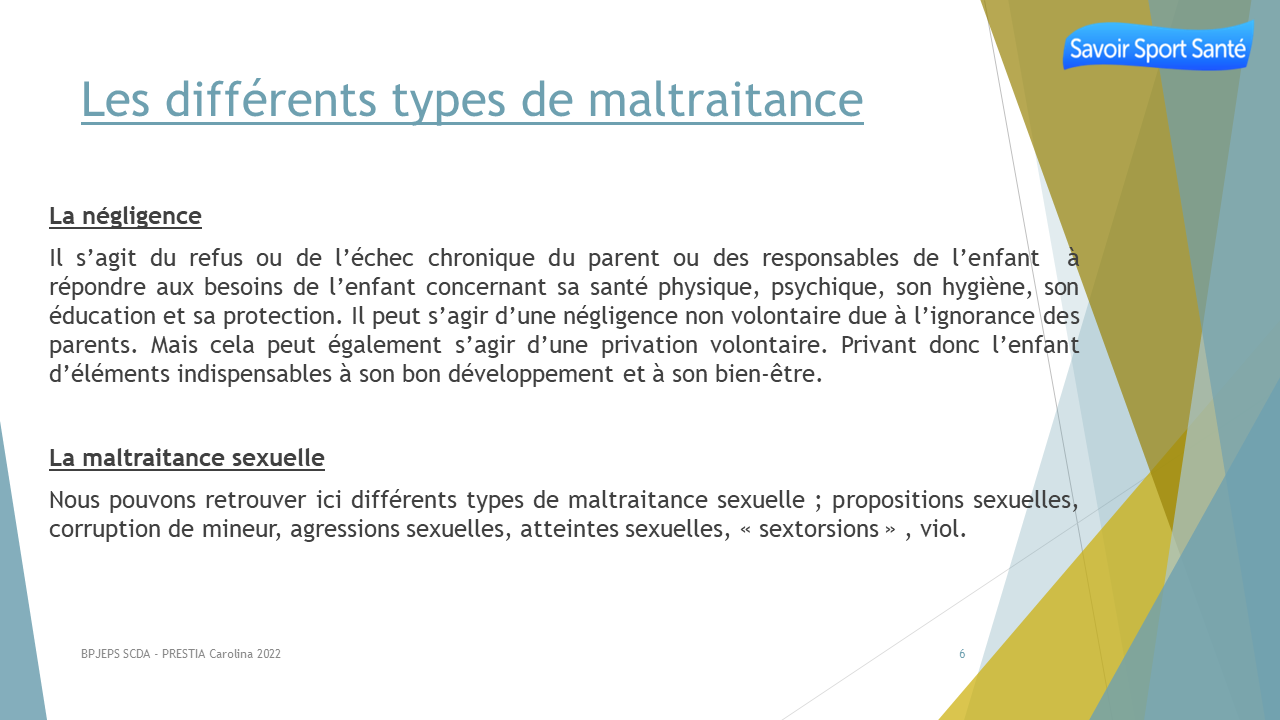 Savoir Sport Santé

Les différents types de maltraitance

La négligence

Il s’agit du refus ou de l’échec chronique du parent ou des responsables de l’enfant à répondre aux besoins de l’enfant concernant sa santé physique, psychique, son hygiène, son éducation et sa protection. Il peut s’agir d’une négligence non volontaire due à l’ignorance des parents. Mais cela peut également s’agir d’une privation volontaire. Privant donc l’enfant d’éléments indispensables à son bon développement et à son bien-être.

La maltraitance sexuelle

Nous pouvons retrouver ici différents types de maltraitance sexuelle ; propositions sexuelles, corruption de mineur, agressions sexuelles, atteintes sexuelles, « sextorsions » , viol.

BPJEPS SCDA - PRESTIA Carolina 2022

6